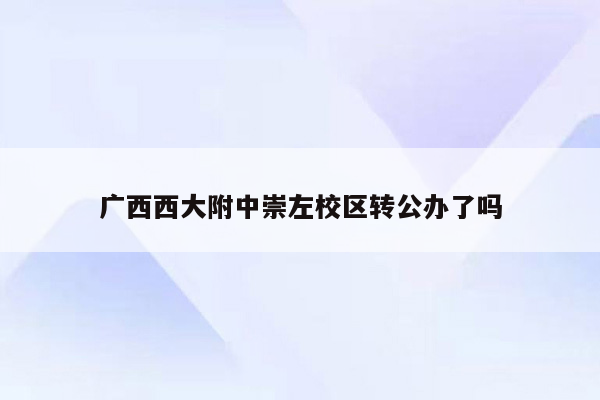 广西西大附中崇左校区转公办了吗